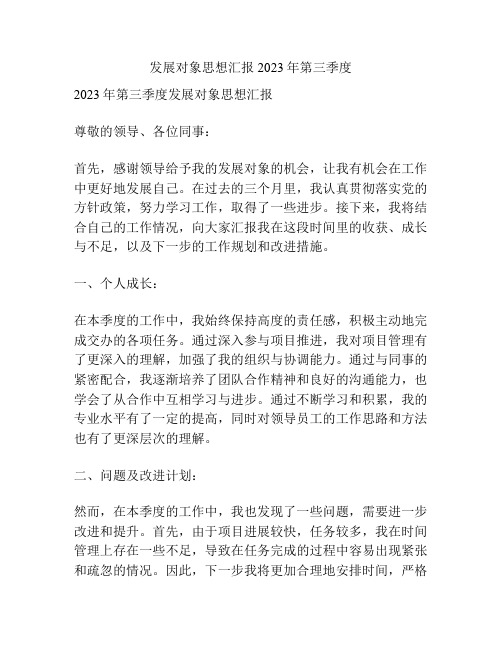 发展对象思想汇报 2023 年第三季度

2023 年第三季度发展对象思想汇报

尊敬的领导、各位同事：

首先，感谢领导给予我的发展对象的机会，让我有机会在工作中更好地发展自己。在过去的三个月里，我认真贯彻落实党的方针政策，努力学习工作，取得了一些进步。接下来，我将结合自己的工作情况，向大家汇报我在这段时间里的收获、成长与不足，以及下一步的工作规划和改进措施。

一、个人成长：

在本季度的工作中，我始终保持高度的责任感，积极主动地完成交办的各项任务。通过深入参与项目推进，我对项目管理有了更深入的理解，加强了我的组织与协调能力。通过与同事的紧密配合，我逐渐培养了团队合作精神和良好的沟通能力，也学会了从合作中互相学习与进步。通过不断学习和积累，我的专业水平有了一定的提高，同时对领导员工的工作思路和方法也有了更深层次的理解。

二、问题及改进计划：

然而，在本季度的工作中，我也发现了一些问题，需要进一步改进和提升。首先，由于项目进展较快，任务较多，我在时间管理上存在一些不足，导致在任务完成的过程中容易出现紧张和疏忽的情况。因此，下一步我将更加合理地安排时间，严格